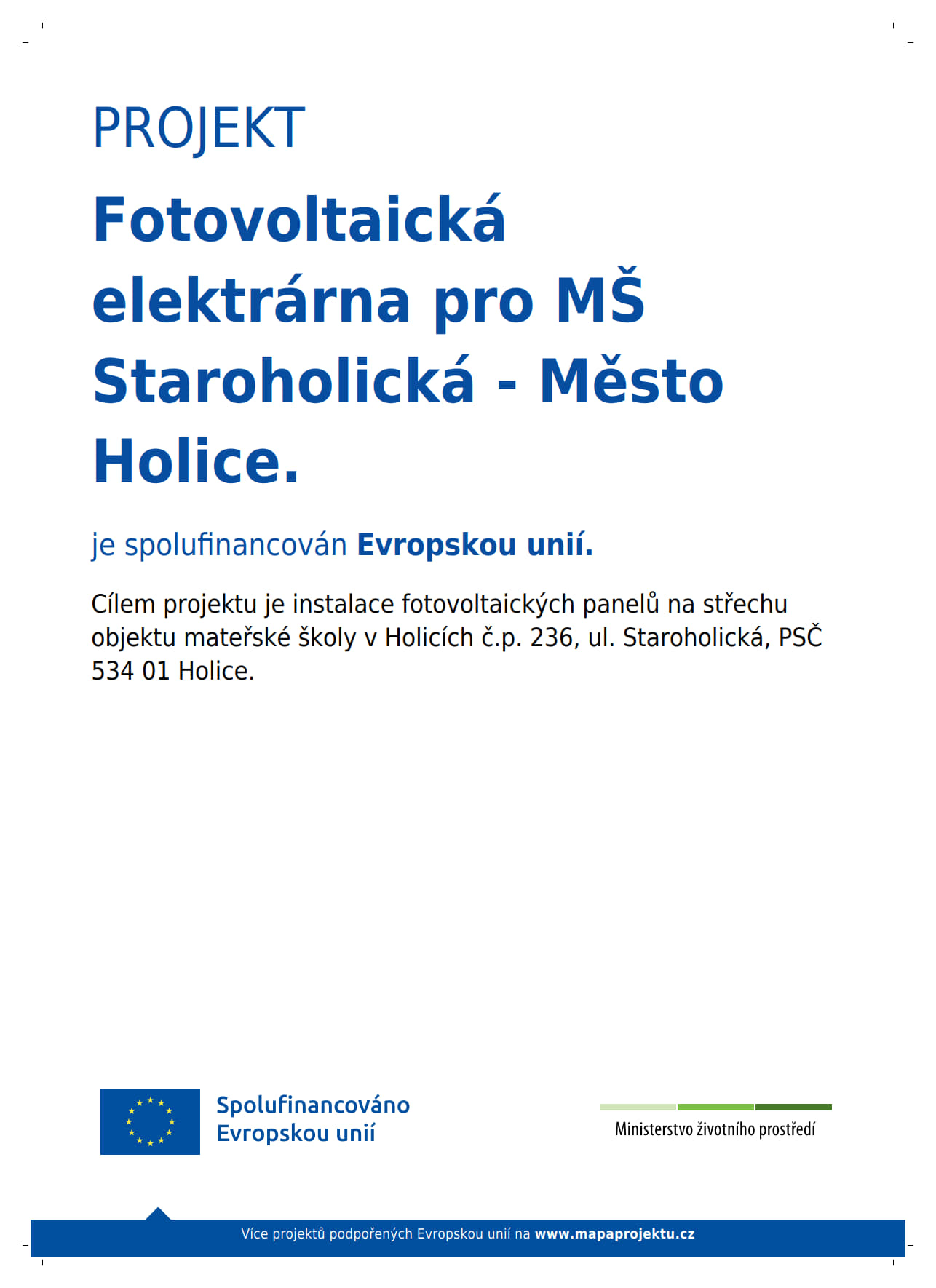 PROJEKT

Fotovoltaická elektrárna pro MŠ Staroholická - Město Holice.

je spolufinancován Evropskou unií.

Cílem projektu je instalace fotovoltaických panelů na střechu objektu mateřské školy v Holicích č.p. 236, ul. Staroholická, PSČ 534 01 Holice.

Spolufinancováno
Evropskou unií

Ministerstvo životního prostředí

Více projektů podpořených Evropskou unií na www.mapaprojektu.cz